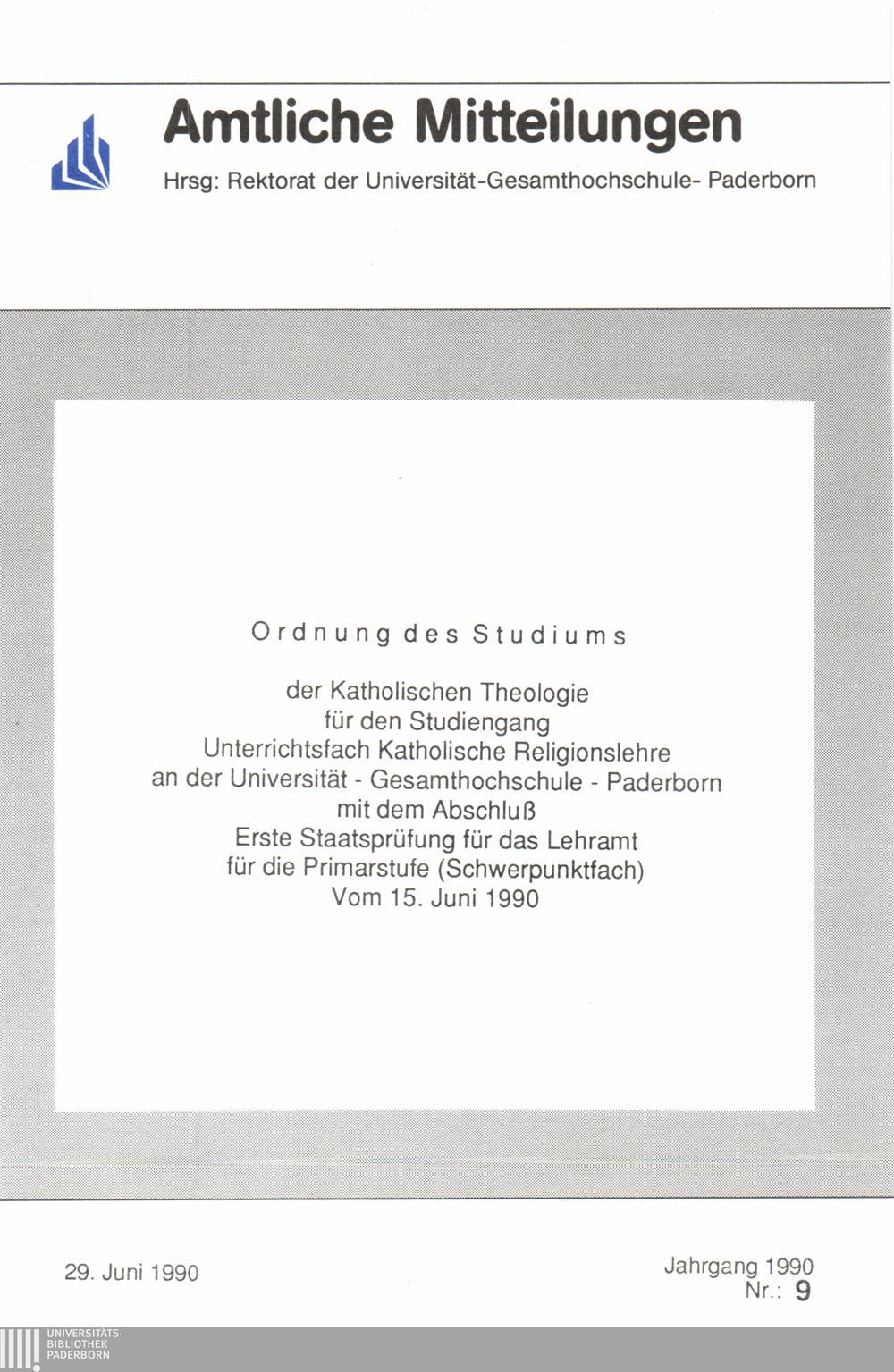 Amtliche Mitteilungen

Hrsg: Rektorat der Universität-Gesamthochschule- Paderborn

Ordnung des Studiums

der Katholischen Theologie
für den Studiengang
Unterrichtsfach Katholische Religionslehre
an der Universität - Gesamthochschule - Paderborn
mit dem Abschluß
Erste Staatsprüfung für das Lehramt
für die Primarstufe (Schwerpunktfach)
Vom 15. Juni 1990

29. Juni 1990

Jahrgang 1990
Nr.: 9

UNIVERSITÄTS-
BIBLIOTHEK
PADERBORN